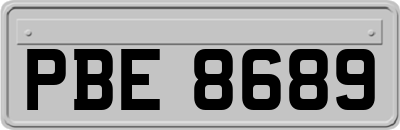 PBE 8689